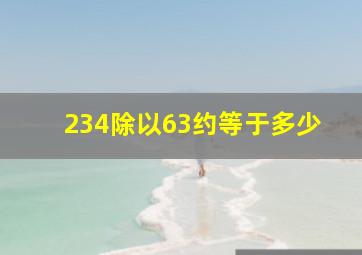 234除以63约等于多少